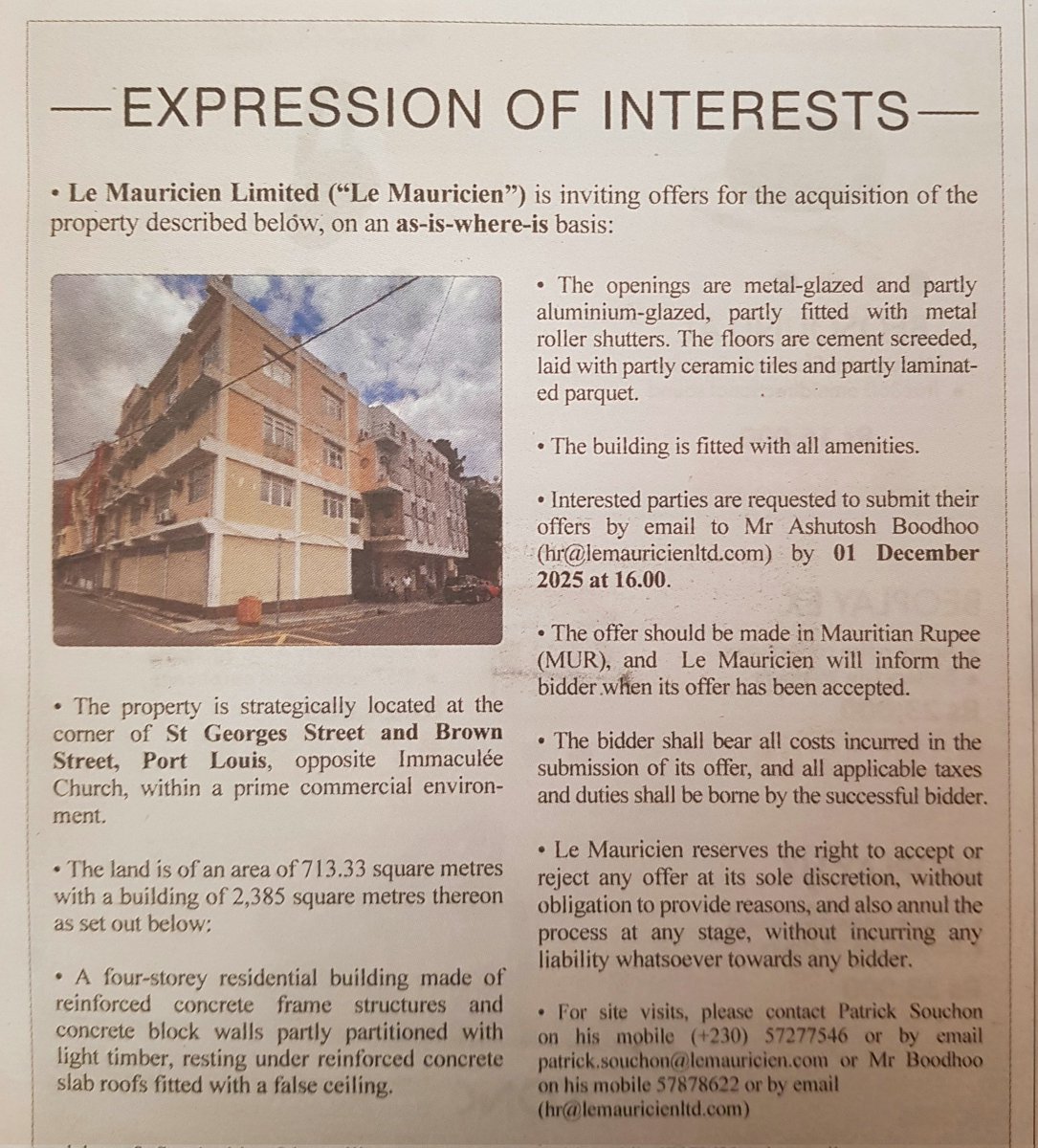 —EXPRESSION OF INTERESTS—

• Le Mauricien Limited ("Le Mauricien") is inviting offers for the acquisition of the property described below, on an as-is-where-is basis:

• The property is strategically located at the corner of St Georges Street and Brown Street, Port Louis, opposite Immaculée Church, within a prime commercial environment.

• The land is of an area of 713.33 square metres with a building of 2,385 square metres thereon as set out below:

• A four-storey residential building made of reinforced concrete frame structures and concrete block walls partly partitioned with light timber, resting under reinforced concrete slab roofs fitted with a false ceiling.

• The openings are metal-glazed and partly aluminium-glazed, partly fitted with metal roller shutters. The floors are cement screeded, laid with partly ceramic tiles and partly laminated parquet.

• The building is fitted with all amenities.

• Interested parties are requested to submit their offers by email to Mr Ashutosh Boodhoo (hr@lemauricienltd.com) by 01 December 2025 at 16.00.

• The offer should be made in Mauritian Rupee (MUR), and Le Mauricien will inform the bidder when its offer has been accepted.

• The bidder shall bear all costs incurred in the submission of its offer, and all applicable taxes and duties shall be borne by the successful bidder.

• Le Mauricien reserves the right to accept or reject any offer at its sole discretion, without obligation to provide reasons, and also annul the process at any stage, without incurring any liability whatsoever towards any bidder.

• For site visits, please contact Patrick Souchon on his mobile (+230) 57277546 or by email patrick.souchon@lemauricien.com or Mr Boodhoo on his mobile 57878622 or by email (hr@lemauricienltd.com)